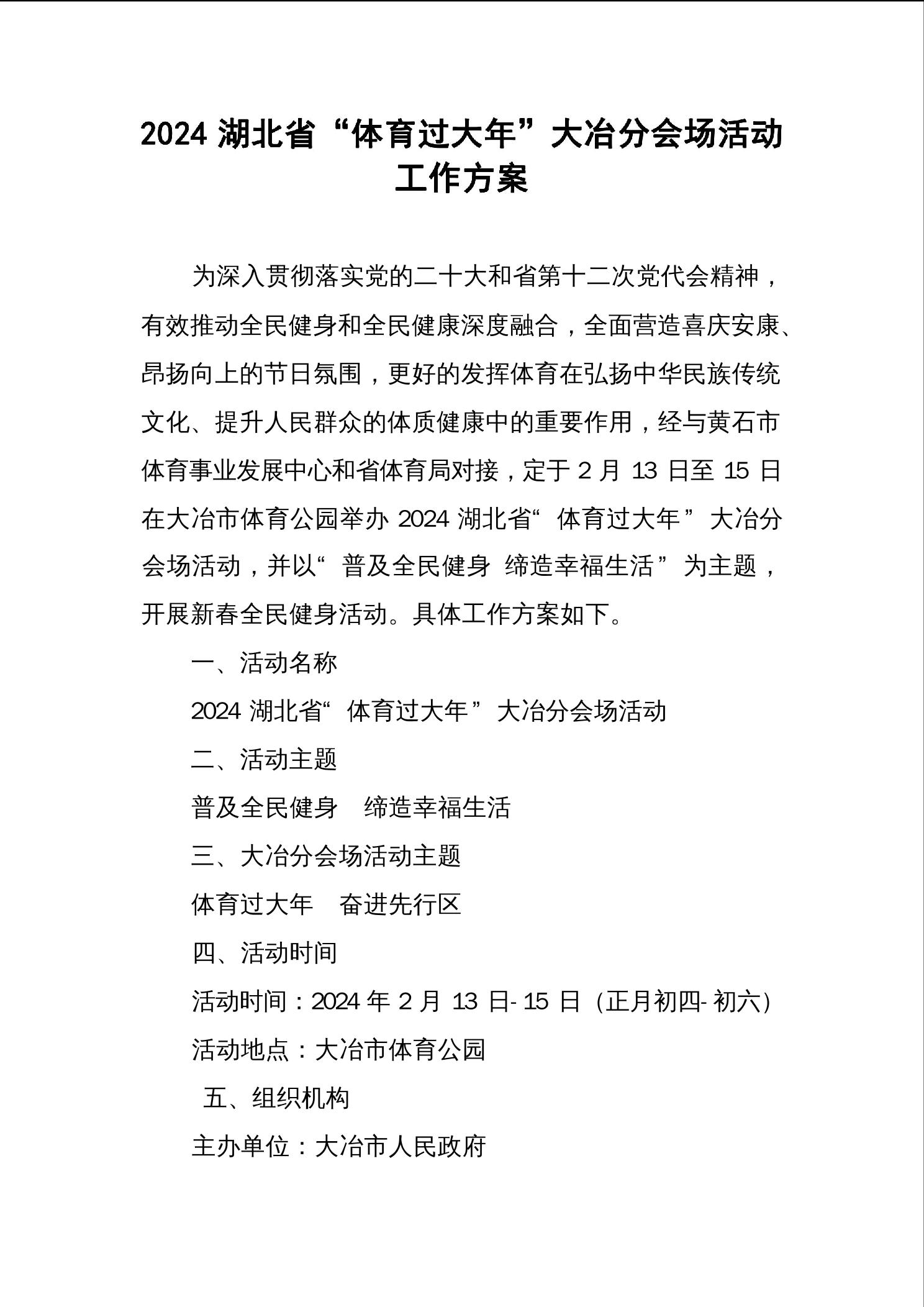 2024 湖北省“体育过大年”大冶分会场活动工作方案

为深入贯彻落实党的二十大和省第十二次党代会精神，有效推动全民健身和全民健康深度融合，全面营造喜庆安康、昂扬向上的节日氛围，更好的发挥体育在弘扬中华民族传统文化、提升人民群众的体质健康中的重要作用，经与黄石市体育事业发展中心和省体育局对接，定于 2 月 13 日至 15 日在大冶市体育公园举办 2024 湖北省“体育过大年”大冶分会场活动，并以“普及全民健身 缔造幸福生活”为主题，开展新春全民健身活动。具体工作方案如下。

一、活动名称

2024 湖北省“体育过大年”大冶分会场活动

二、活动主题

普及全民健身　缔造幸福生活

三、大冶分会场活动主题

体育过大年　奋进先行区

四、活动时间

活动时间：2024 年 2 月 13 日-15 日（正月初四-初六）

活动地点：大冶市体育公园

五、组织机构

主办单位：大冶市人民政府